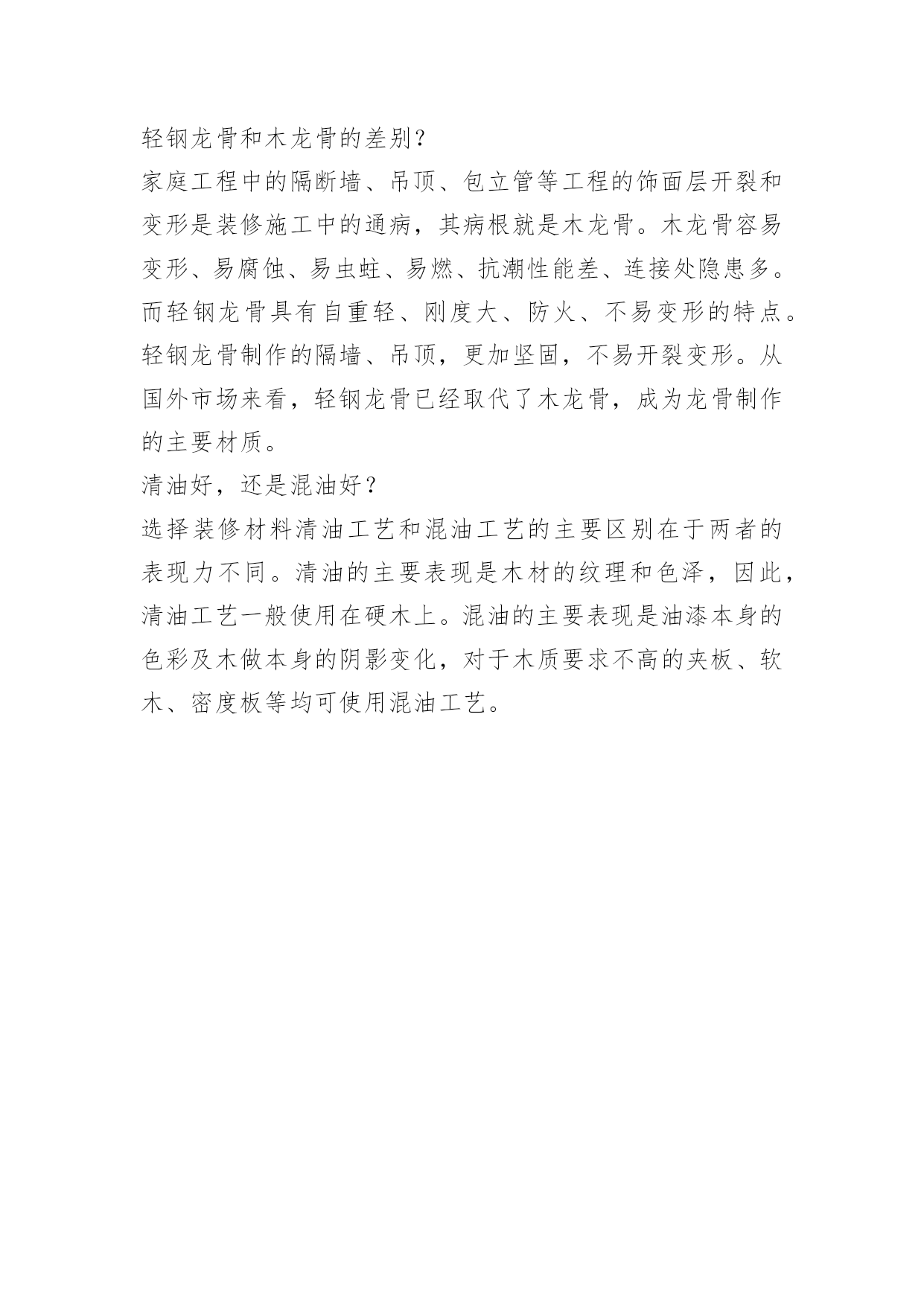 轻钢龙骨和木龙骨的差别？

家庭工程中的隔断墙、吊顶、包立管等工程的饰面层开裂和变形是装修施工中的通病，其病根就是木龙骨。木龙骨容易变形、易腐蚀、易虫蛀、易燃、抗潮性能差、连接处隐患多。而轻钢龙骨具有自重轻、刚度大、防火、不易变形的特点。轻钢龙骨制作的隔墙、吊顶，更加坚固，不易开裂变形。从国外市场来看，轻钢龙骨已经取代了木龙骨，成为龙骨制作的主要材质。

清油好，还是混油好？

选择装修材料清油工艺和混油工艺的主要区别在于两者的表现力不同。清油的主要表现是木材的纹理和色泽，因此，清油工艺一般使用在硬木上。混油的主要表现是油漆本身的色彩及木做本身的阴影变化，对于木质要求不高的夹板、软木、密度板等均可使用混油工艺。